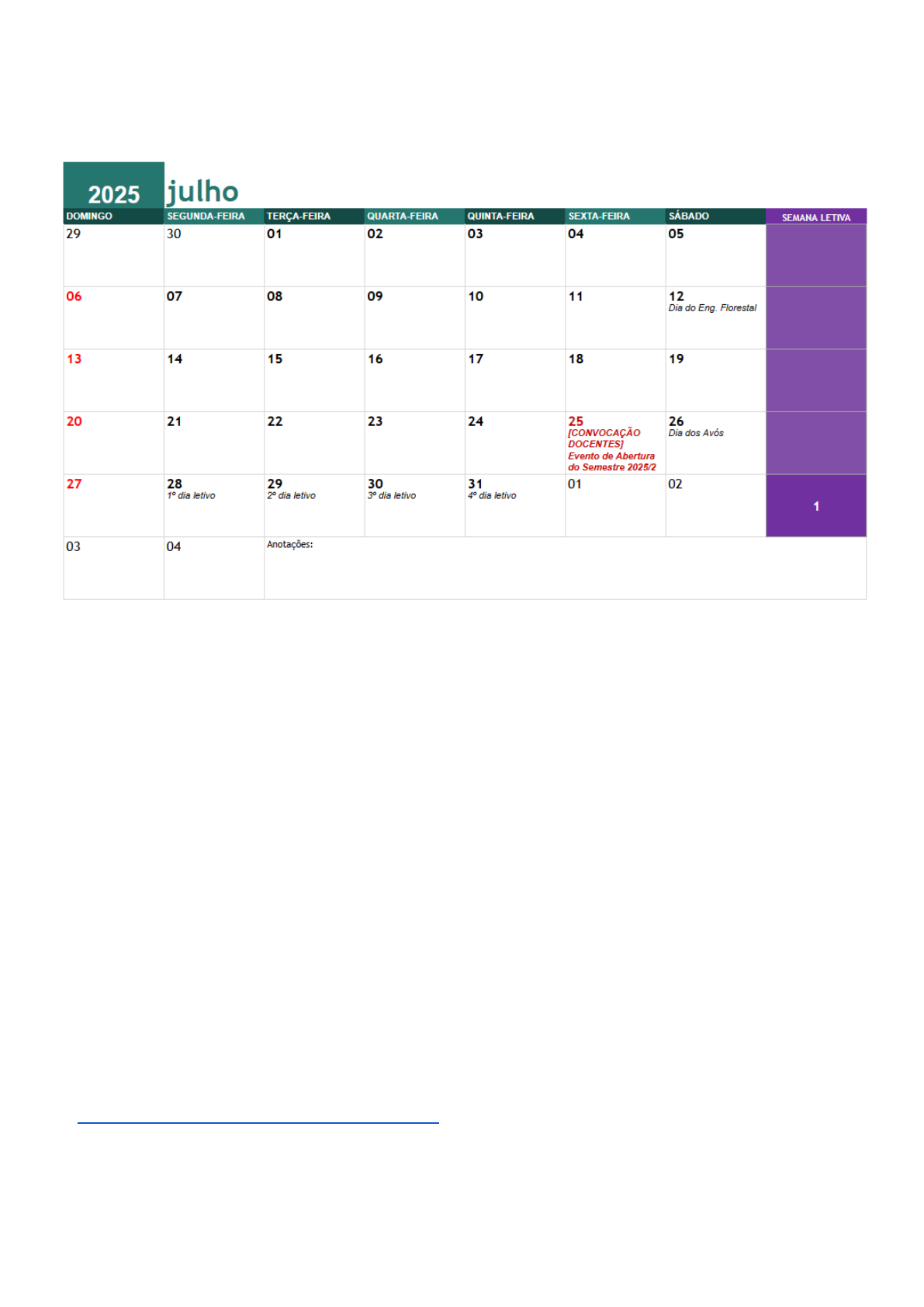 2025 julho

| DOMINGO | SEGUNDA-FEIRA | TERÇA-FEIRA | QUARTA-FEIRA | QUINTA-FEIRA | SEXTA-FEIRA | SÁBADO | SEMANA LETIVA |
|---|---|---|---|---|---|---|---|
| 29 | 30 | 01 | 02 | 03 | 04 | 05 | |
| 06 | 07 | 08 | 09 | 10 | 11 | 12 Dia do Eng. Florestal | |
| 13 | 14 | 15 | 16 | 17 | 18 | 19 | |
| 20 | 21 | 22 | 23 | 24 | 25 [CONVOCAÇÃO DOCENTES] Evento de Abertura do Semestre 2025/2 | 26 Dia dos Avós | |
| 27 | 28 1º dia letivo | 29 2º dia letivo | 30 3º dia letivo | 31 4º dia letivo | 01 | 02 | 1 |
| 03 | 04 | Anotações: | | | | | |